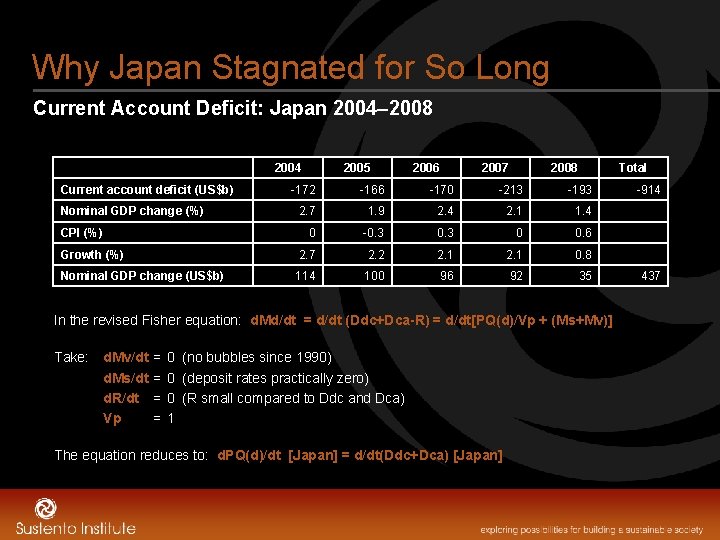 Why Japan Stagnated for So Long

Current Account Deficit: Japan 2004–2008

| | 2004 | 2005 | 2006 | 2007 | 2008 | Total |
|---|---|---|---|---|---|---|
| Current account deficit (US$b) | -172 | -166 | -170 | -213 | -193 | -914 |
| Nominal GDP change (%) | 2.7 | 1.9 | 2.4 | 2.1 | 1.4 | |
| CPI (%) | 0 | -0.3 | 0.3 | 0 | 0.6 | |
| Growth (%) | 2.7 | 2.2 | 2.1 | 2.1 | 0.8 | |
| Nominal GDP change (US$b) | 114 | 100 | 96 | 92 | 35 | 437 |

In the revised Fisher equation: dMd/dt = d/dt (Ddc+Dca-R) = d/dt[PQ(d)/Vp + (Ms+Mv)]

Take: dMv/dt = 0 (no bubbles since 1990)
dMs/dt = 0 (deposit rates practically zero)
dR/dt = 0 (R small compared to Ddc and Dca)
Vp = 1

The equation reduces to: dPQ(d)/dt [Japan] = d/dt(Ddc+Dca) [Japan]

Sustento Institute

exploring possibilities for building a sustainable society